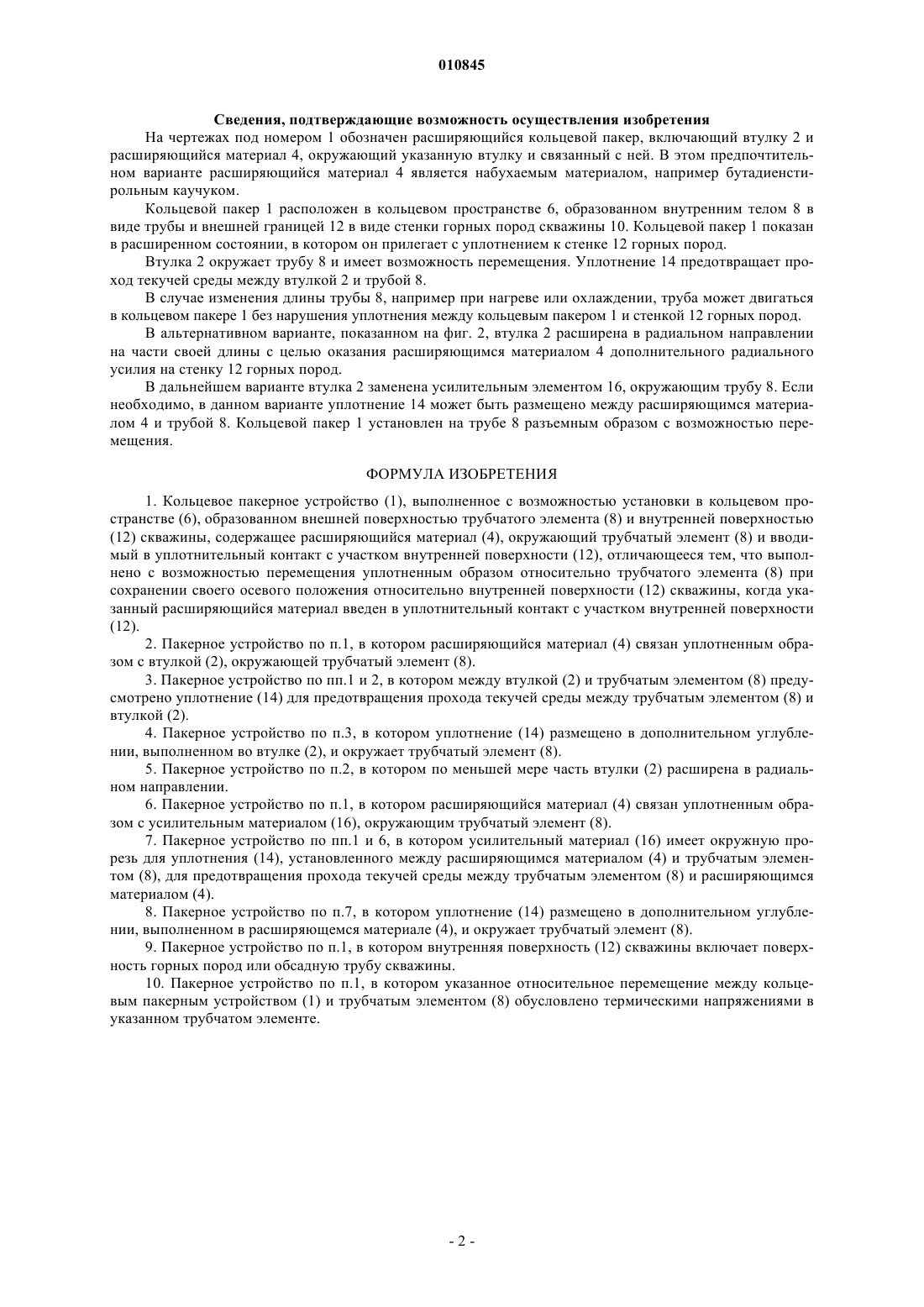 010845

Сведения, подтверждающие возможность осуществления изобретения

На чертежах под номером 1 обозначен расширяющийся кольцевой пакер, включающий втулку 2 и расширяющийся материал 4, окружающий указанную втулку и связанный с ней. В этом предпочтительном варианте расширяющийся материал 4 является набухаемым материалом, например бутадиенстирольным каучуком.

Кольцевой пакер 1 расположен в кольцевом пространстве 6, образованном внутренним телом 8 в виде трубы и внешней границей 12 в виде стенки горных пород скважины 10. Кольцевой пакер 1 показан в расширенном состоянии, в котором он прилегает с уплотнением к стенке 12 горных пород.

Втулка 2 окружает трубу 8 и имеет возможность перемещения. Уплотнение 14 предотвращает проход текучей среды между втулкой 2 и трубой 8.

В случае изменения длины трубы 8, например при нагреве или охлаждении, труба может двигаться в кольцевом пакере 1 без нарушения уплотнения между кольцевым пакером 1 и стенкой 12 горных пород.

В альтернативном варианте, показанном на фиг. 2, втулка 2 расширена в радиальном направлении на части своей длины с целью оказания расширяющимся материалом 4 дополнительного радиального усилия на стенку 12 горных пород.

В дальнейшем варианте втулка 2 заменена усилительным элементом 16, окружающим трубу 8. Если необходимо, в данном варианте уплотнение 14 может быть размещено между расширяющимся материалом 4 и трубой 8. Кольцевой пакер 1 установлен на трубе 8 разъемным образом с возможностью перемещения.

ФОРМУЛА ИЗОБРЕТЕНИЯ

1. Кольцевое пакерное устройство (1), выполненное с возможностью установки в кольцевом пространстве (6), образованном внешней поверхностью трубчатого элемента (8) и внутренней поверхностью (12) скважины, содержащее расширяющийся материал (4), окружающий трубчатый элемент (8) и вводимый в уплотнительный контакт с участком внутренней поверхности (12), отличающееся тем, что выполнено с возможностью перемещения уплотненным образом относительно трубчатого элемента (8) при сохранении своего осевого положения относительно внутренней поверхности (12) скважины, когда указанный расширяющийся материал введен в уплотнительный контакт с участком внутренней поверхности (12).

2. Пакерное устройство по п.1, в котором расширяющийся материал (4) связан уплотненным образом с втулкой (2), окружающей трубчатый элемент (8).

3. Пакерное устройство по пп.1 и 2, в котором между втулкой (2) и трубчатым элементом (8) предусмотрено уплотнение (14) для предотвращения прохода текучей среды между трубчатым элементом (8) и втулкой (2).

4. Пакерное устройство по п.3, в котором уплотнение (14) размещено в дополнительном углублении, выполненном во втулке (2), и окружает трубчатый элемент (8).

5. Пакерное устройство по п.2, в котором по меньшей мере часть втулки (2) расширена в радиальном направлении.

6. Пакерное устройство по п.1, в котором расширяющийся материал (4) связан уплотненным образом с усилительным материалом (16), окружающим трубчатый элемент (8).

7. Пакерное устройство по пп.1 и 6, в котором усилительный материал (16) имеет окружную прорезь для уплотнения (14), установленного между расширяющимся материалом (4) и трубчатым элементом (8), для предотвращения прохода текучей среды между трубчатым элементом (8) и расширяющимся материалом (4).

8. Пакерное устройство по п.7, в котором уплотнение (14) размещено в дополнительном углублении, выполненном в расширяющемся материале (4), и окружает трубчатый элемент (8).

9. Пакерное устройство по п.1, в котором внутренняя поверхность (12) скважины включает поверхность горных пород или обсадную трубу скважины.

10. Пакерное устройство по п.1, в котором указанное относительное перемещение между кольцевым пакерным устройством (1) и трубчатым элементом (8) обусловлено термическими напряжениями в указанном трубчатом элементе.

- 2 -